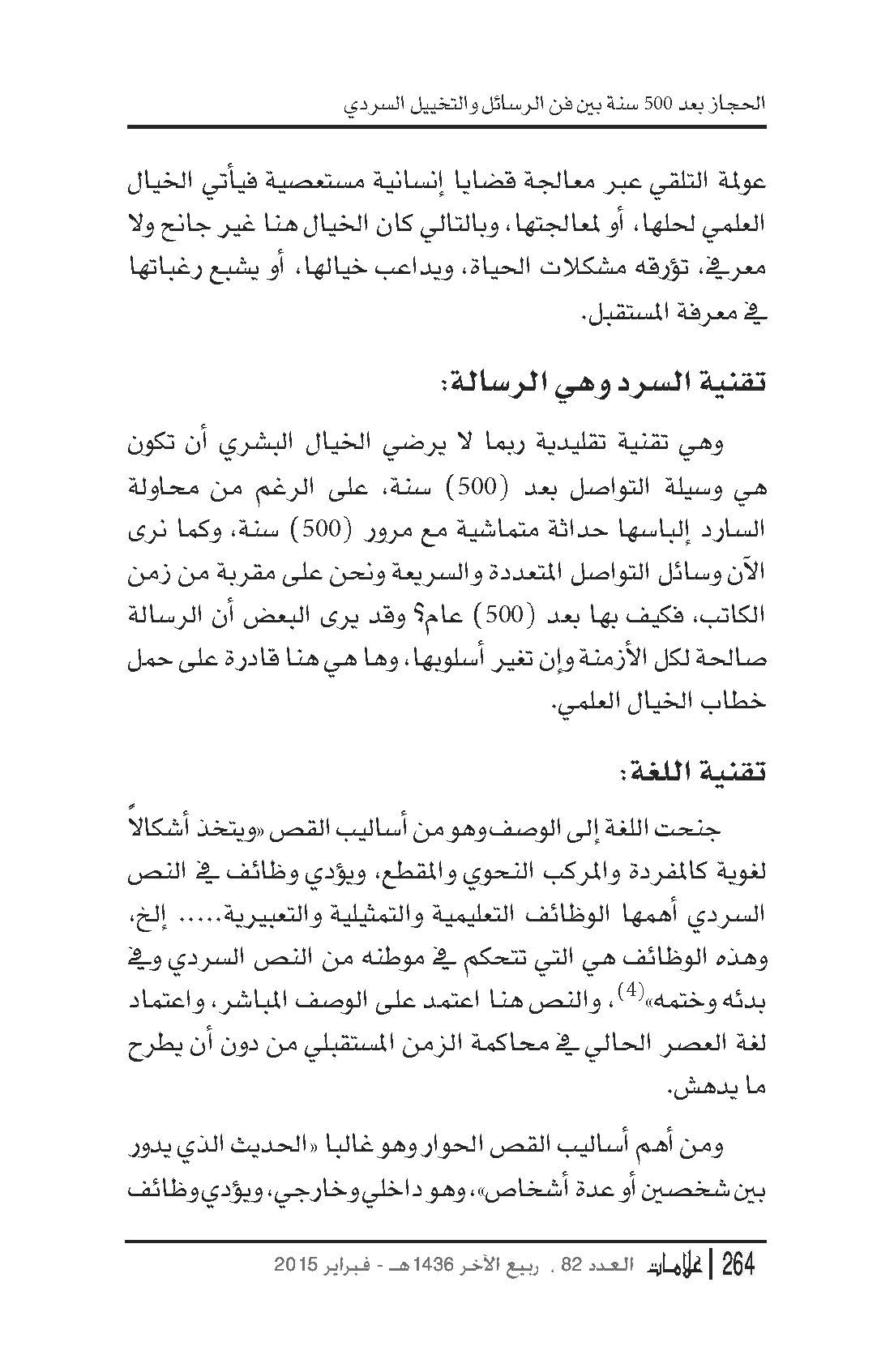 الحجاز بعد 500 سنة بين فن الرسائل والتخييل السردي

عولمة التلقي عبر معالجة قضايا إنسانية مستعصية فيأتي الخيال العلمي لحلها، أو لمعالجتها، وبالتالي كان الخيال هنا غير جانح ولا معرفي، تؤرقه مشكلات الحياة، ويداعب خيالها، أو يشبع رغباتها في معرفة المستقبل.

تقنية السرد وهي الرسالة:

وهي تقنية تقليدية ربما لا يرضي الخيال البشري أن تكون هي وسيلة التواصل بعد (500) سنة، على الرغم من محاولة السارد إلباسها حداثة متماشية مع مرور (500) سنة، وكما نرى الآن وسائل التواصل المتعددة والسريعة ونحن على مقربة من زمن الكاتب، فكيف بها بعد (500) عام؟ وقد يرى البعض أن الرسالة صالحة لكل الأزمنة وإن تغير أسلوبها، وها هي هنا قادرة على حمل خطاب الخيال العلمي.

تقنية اللغة:

جنحت اللغة إلى الوصف وهو من أساليب القص «ويتخذ أشكالاً لغوية كالمفردة والمركب النحوي والمقطع، ويؤدي وظائف في النص السردي أهمها الوظائف التعليمية والتمثيلية والتعبيرية..... إلخ، وهذه الوظائف هي التي تتحكم في موطنه من النص السردي وفي بدئه وختمه»$^{(4)}$، والنص هنا اعتمد على الوصف المباشر، واعتماد لغة العصر الحالي في محاكمة الزمن المستقبلي من دون أن يطرح ما يدهش.

ومن أهم أساليب القص الحوار وهو غالبا «الحديث الذي يدور بين شخصين أو عدة أشخاص»، وهو داخلي وخارجي، ويؤدي وظائف

264 | علامات العدد 82 ، ربيع الآخر 1436هـ - فبراير 2015